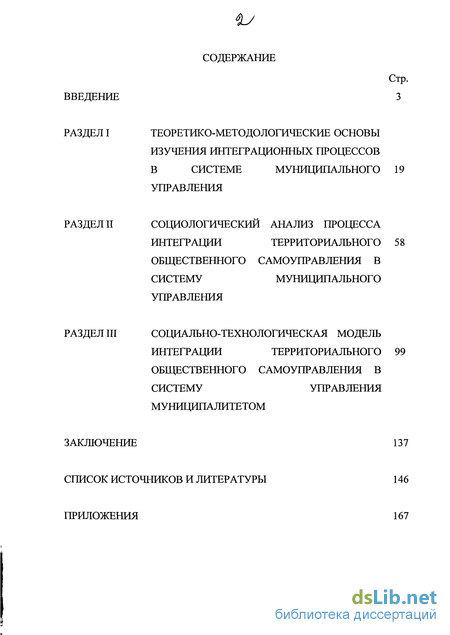 2

СОДЕРЖАНИЕ

Стр.

ВВЕДЕНИЕ 3

РАЗДЕЛ I ТЕОРЕТИКО-МЕТОДОЛОГИЧЕСКИЕ ОСНОВЫ ИЗУЧЕНИЯ ИНТЕГРАЦИОННЫХ ПРОЦЕССОВ В СИСТЕМЕ МУНИЦИПАЛЬНОГО УПРАВЛЕНИЯ 19

РАЗДЕЛ II СОЦИОЛОГИЧЕСКИЙ АНАЛИЗ ПРОЦЕССА ИНТЕГРАЦИИ ТЕРРИТОРИАЛЬНОГО ОБЩЕСТВЕННОГО САМОУПРАВЛЕНИЯ В СИСТЕМУ МУНИЦИПАЛЬНОГО УПРАВЛЕНИЯ 58

РАЗДЕЛ III СОЦИАЛЬНО-ТЕХНОЛОГИЧЕСКАЯ МОДЕЛЬ ИНТЕГРАЦИИ ТЕРРИТОРИАЛЬНОГО ОБЩЕСТВЕННОГО САМОУПРАВЛЕНИЯ В СИСТЕМУ УПРАВЛЕНИЯ МУНИЦИПАЛИТЕТОМ 99

ЗАКЛЮЧЕНИЕ 137

СПИСОК ИСТОЧНИКОВ И ЛИТЕРАТУРЫ 146

ПРИЛОЖЕНИЯ 167

dsLib.net
библиотека диссертаций